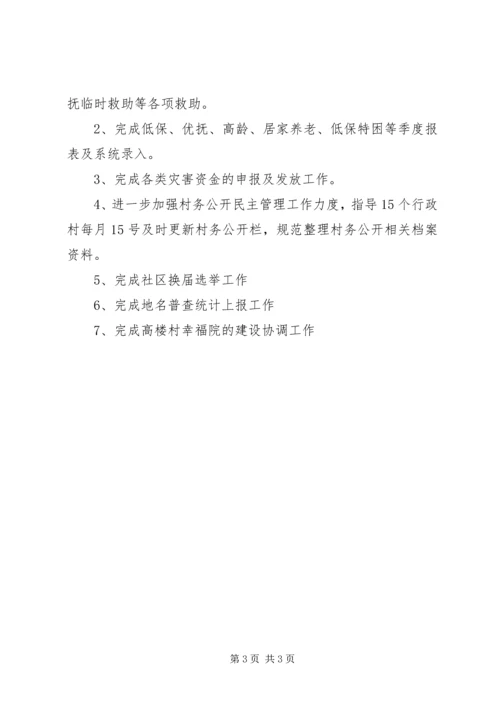 抚临时救助等各项救助。

2、完成低保、优抚、高龄、居家养老、低保特困等季度报表及系统录入。

3、完成各类灾害资金的申报及发放工作。

4、进一步加强村务公开民主管理工作力度，指导15个行政村每月15号及时更新村务公开栏，规范整理村务公开相关档案资料。

5、完成社区换届选举工作

6、完成地名普查统计上报工作

7、完成高楼村幸福院的建设协调工作

第3页 共3页